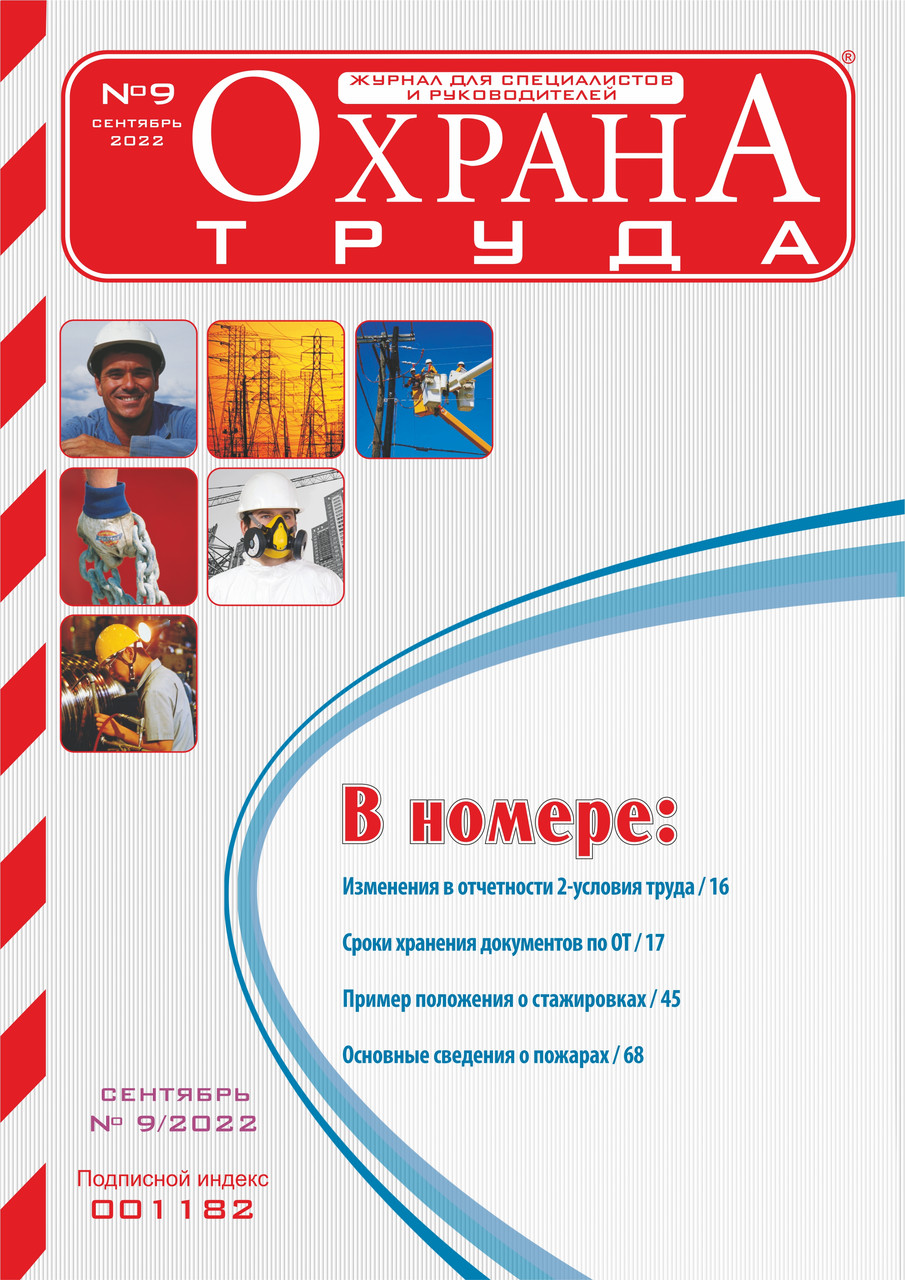 №9
СЕНТЯБРЬ
2022

ЖУРНАЛ ДЛЯ СПЕЦИАЛИСТОВ И РУКОВОДИТЕЛЕЙ

ОХРАНА ТРУДА
®

В номере:

Изменения в отчетности 2-условия труда / 16

Сроки хранения документов по ОТ / 17

Пример положения о стажировках / 45

Основные сведения о пожарах / 68

СЕНТЯБРЬ
№ 9/2022

Подписной индекс
001182